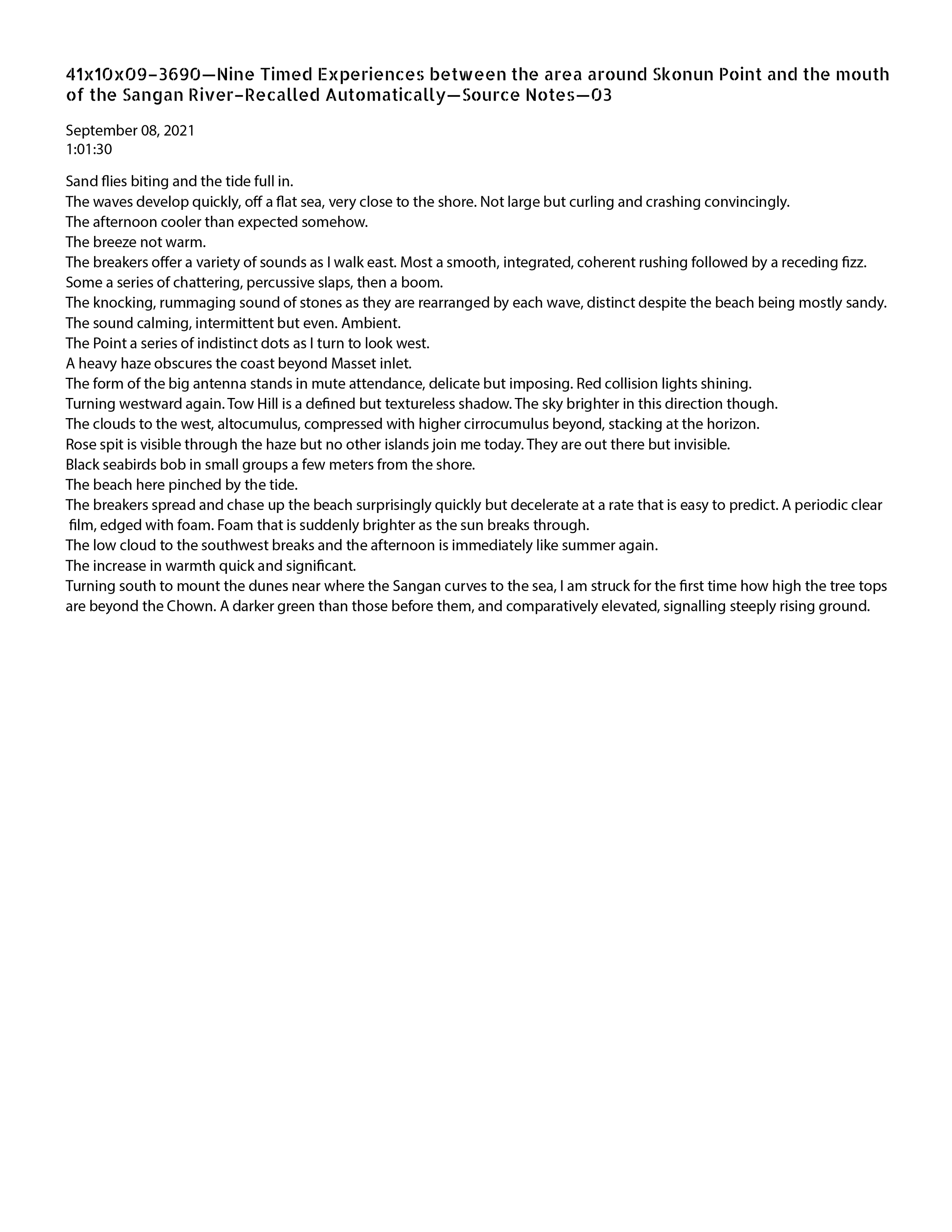 41x10x09–3690—Nine Timed Experiences between the area around Skonun Point and the mouth of the Sangan River–Recalled Automatically—Source Notes—03

September 08, 2021
1:01:30

Sand flies biting and the tide full in.
The waves develop quickly, off a flat sea, very close to the shore. Not large but curling and crashing convincingly.
The afternoon cooler than expected somehow.
The breeze not warm.
The breakers offer a variety of sounds as I walk east. Most a smooth, integrated, coherent rushing followed by a receding fizz. Some a series of chattering, percussive slaps, then a boom.
The knocking, rummaging sound of stones as they are rearranged by each wave, distinct despite the beach being mostly sandy.
The sound calming, intermittent but even. Ambient.
The Point a series of indistinct dots as I turn to look west.
A heavy haze obscures the coast beyond Masset inlet.
The form of the big antenna stands in mute attendance, delicate but imposing. Red collision lights shining.
Turning westward again. Tow Hill is a defined but textureless shadow. The sky brighter in this direction though.
The clouds to the west, altocumulus, compressed with higher cirrocumulus beyond, stacking at the horizon.
Rose spit is visible through the haze but no other islands join me today. They are out there but invisible.
Black seabirds bob in small groups a few meters from the shore.
The beach here pinched by the tide.
The breakers spread and chase up the beach surprisingly quickly but decelerate at a rate that is easy to predict. A periodic clear film, edged with foam. Foam that is suddenly brighter as the sun breaks through.
The low cloud to the southwest breaks and the afternoon is immediately like summer again.
The increase in warmth quick and significant.
Turning south to mount the dunes near where the Sangan curves to the sea, I am struck for the first time how high the tree tops are beyond the Chown. A darker green than those before them, and comparatively elevated, signalling steeply rising ground.